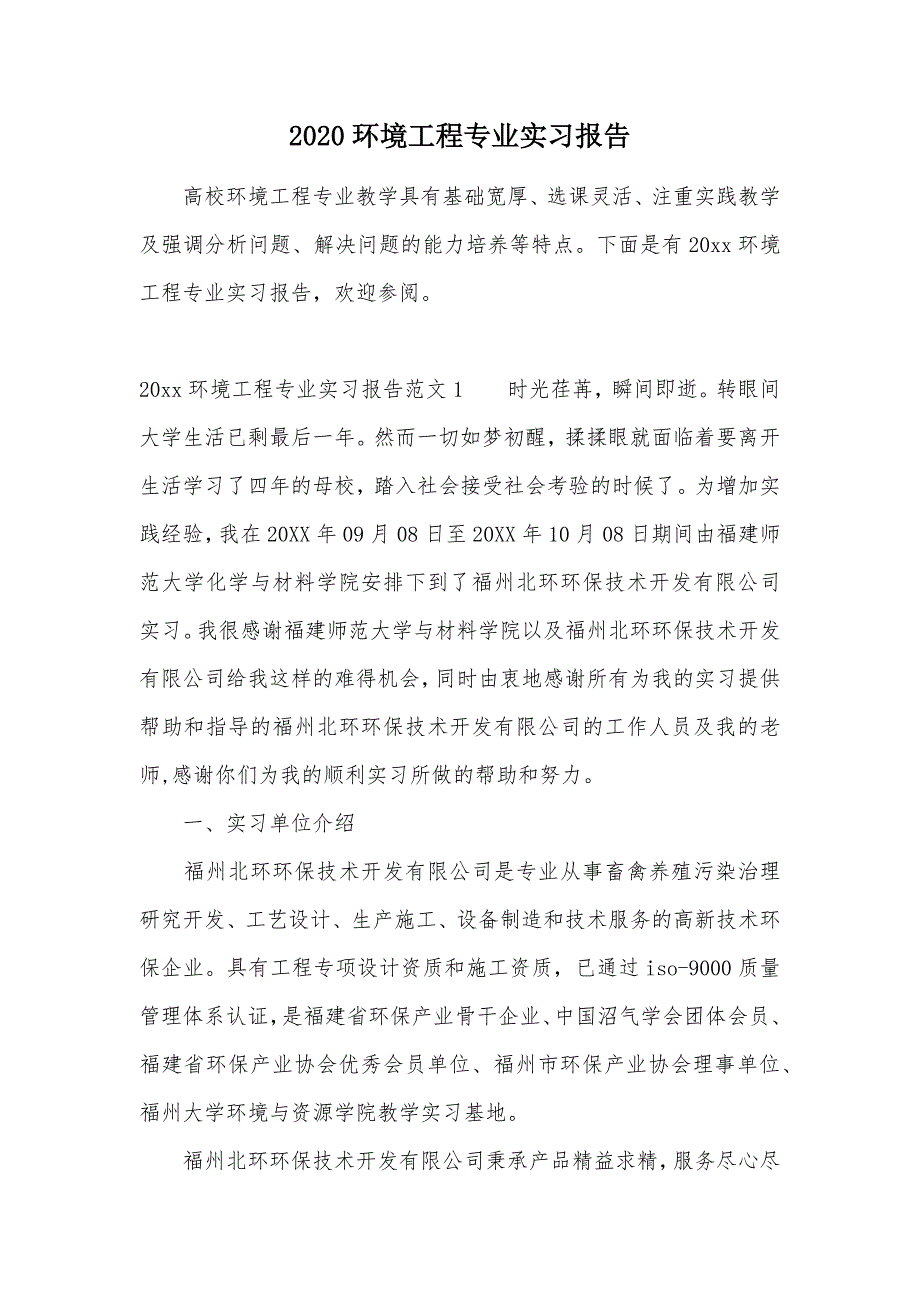 2020 环境工程专业实习报告

高校环境工程专业教学具有基础宽厚、选课灵活、注重实践教学及强调分析问题、解决问题的能力培养等特点。下面是有 20xx 环境工程专业实习报告，欢迎参阅。

20xx 环境工程专业实习报告范文 1　　时光荏苒，瞬间即逝。转眼间大学生活已剩最后一年。然而一切如梦初醒，揉揉眼就面临着要离开生活学习了四年的母校，踏入社会接受社会考验的时候了。为增加实践经验，我在 20XX 年 09 月 08 日至 20XX 年 10 月 08 日期间由福建师范大学化学与材料学院安排下到了福州北环环保技术开发有限公司实习。我很感谢福建师范大学与材料学院以及福州北环环保技术开发有限公司给我这样的难得机会，同时由衷地感谢所有为我的实习提供帮助和指导的福州北环环保技术开发有限公司的工作人员及我的老师，感谢你们为我的顺利实习所做的帮助和努力。

一、实习单位介绍

福州北环环保技术开发有限公司是专业从事畜禽养殖污染治理研究开发、工艺设计、生产施工、设备制造和技术服务的高新技术环保企业。具有工程专项设计资质和施工资质，已通过 iso-9000 质量管理体系认证，是福建省环保产业骨干企业、中国沼气学会团体会员、福建省环保产业协会优秀会员单位、福州市环保产业协会理事单位、福州大学环境与资源学院教学实习基地。

福州北环环保技术开发有限公司秉承产品精益求精，服务尽心尽